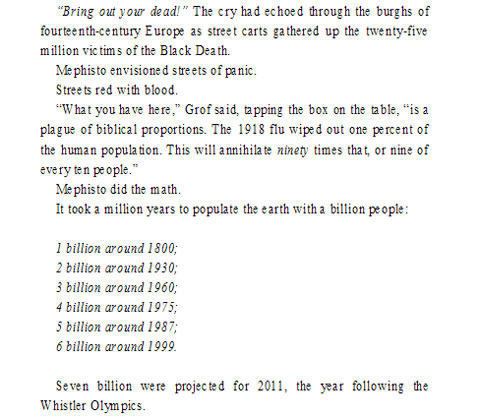 "Bring out your dead!" The cry had echoed through the burghs of fourteenth-century Europe as street carts gathered up the twenty-five million victims of the Black Death.

Mephisto envisioned streets of panic.

Streets red with blood.

"What you have here," Grof said, tapping the box on the table, "is a plague of biblical proportions. The 1918 flu wiped out one percent of the human population. This will annihilate ninety times that, or nine of every ten people."

Mephisto did the math.

It took a million years to populate the earth with a billion people:

1 billion around 1800;
2 billion around 1930;
3 billion around 1960;
4 billion around 1975;
5 billion around 1987;
6 billion around 1999.

Seven billion were projected for 2011, the year following the Whistler Olympics.